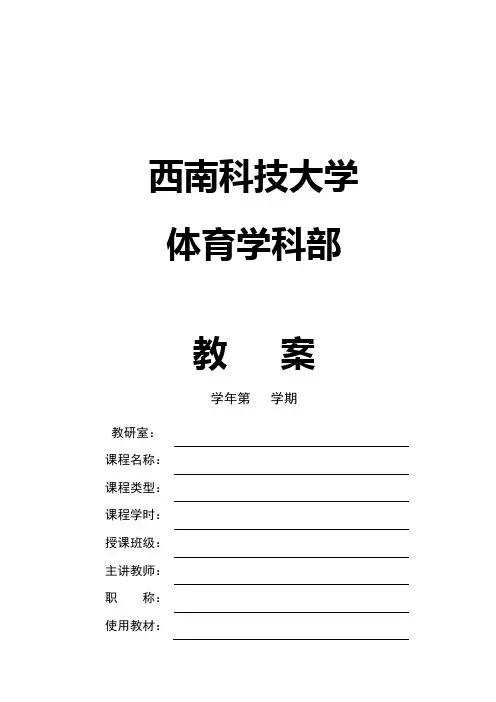 西南科技大学

体育学科部

教　　案

学年第　学期

教研室：

课程名称：

课程类型：

课程学时：

授课班级：

主讲教师：

职　　称：

使用教材：